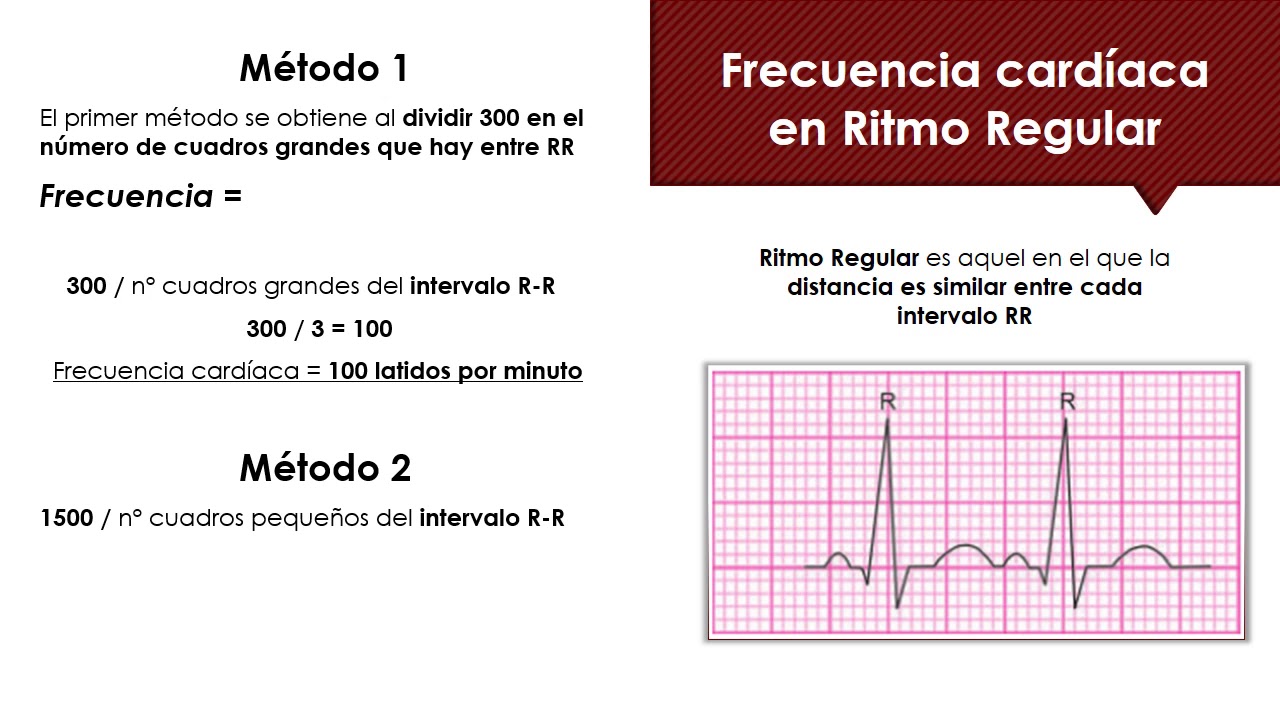 Método 1

El primer método se obtiene al dividir 300 en el número de cuadros grandes que hay entre RR

Frecuencia =

300 / n° cuadros grandes del intervalo R-R

300 / 3 = 100

Frecuencia cardíaca = 100 latidos por minuto

Método 2

1500 / n° cuadros pequeños del intervalo R-R

Frecuencia cardíaca en Ritmo Regular

Ritmo Regular es aquel en el que la distancia es similar entre cada intervalo RR

R

R